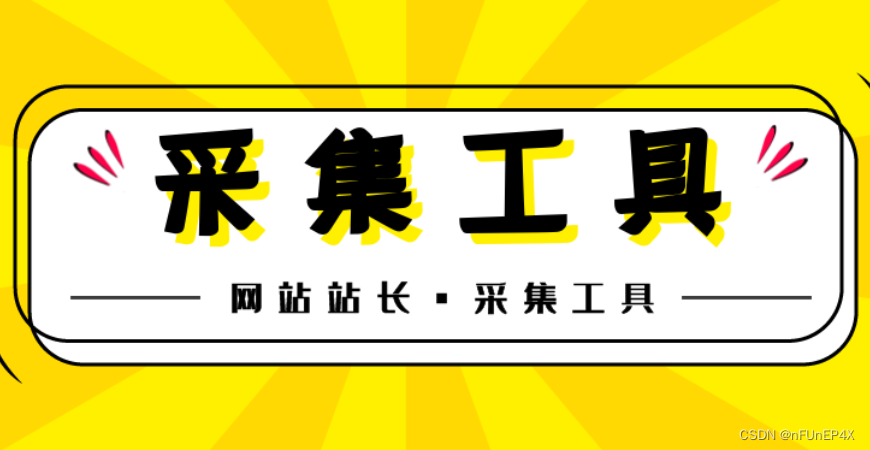 采集工具

网站站长 · 采集工具

CSDN @nFUnEP4X